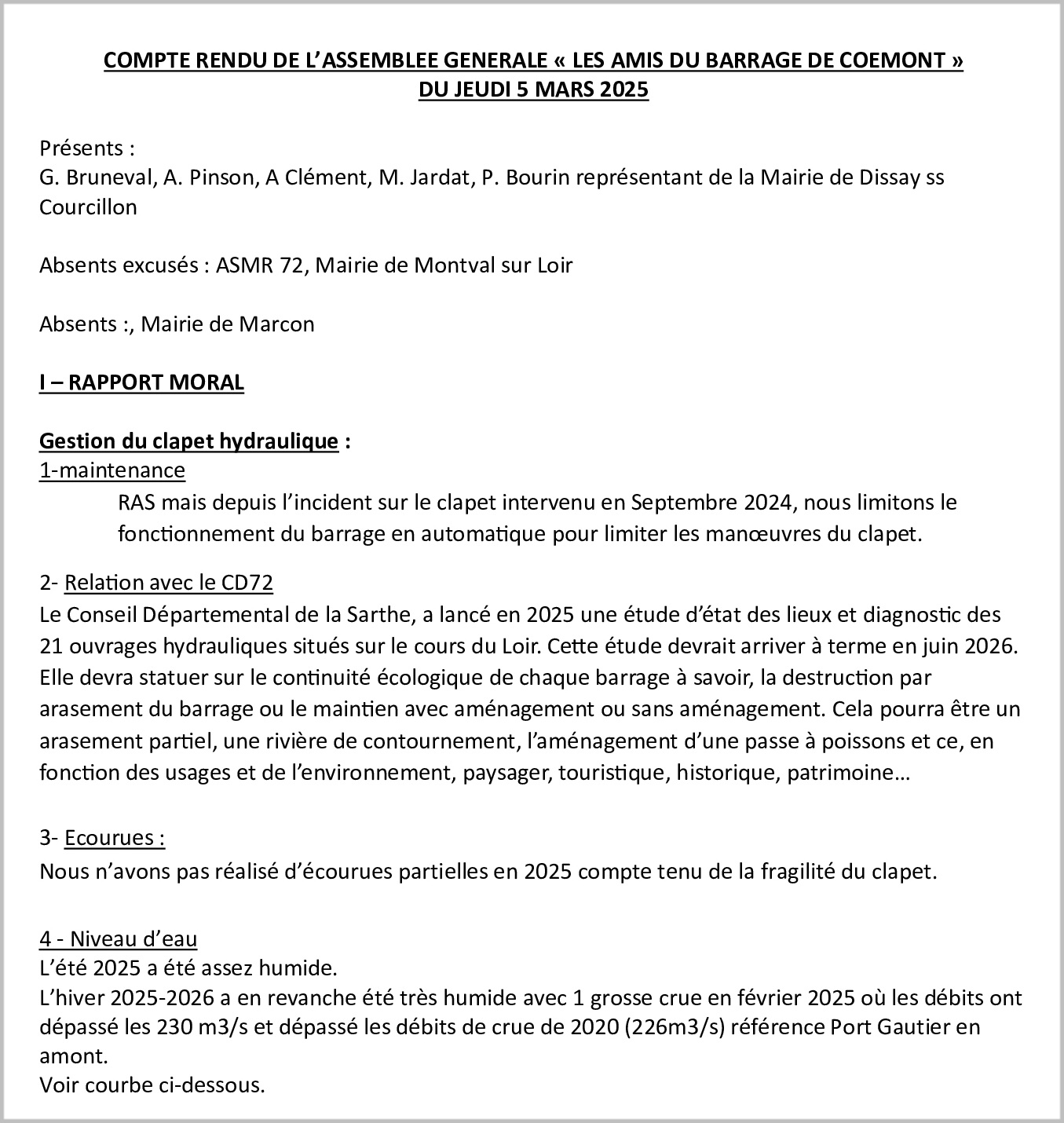 COMPTE RENDU DE L'ASSEMBLEE GENERALE « LES AMIS DU BARRAGE DE COEMONT »
DU JEUDI 5 MARS 2025

Présents :
G. Bruneval, A. Pinson, A Clément, M. Jardat, P. Bourin représentant de la Mairie de Dissay ss Courcillon

Absents excusés : ASMR 72, Mairie de Montval sur Loir

Absents :, Mairie de Marcon

I – RAPPORT MORAL

Gestion du clapet hydraulique :
1-maintenance
RAS mais depuis l'incident sur le clapet intervenu en Septembre 2024, nous limitons le fonctionnement du barrage en automatique pour limiter les manœuvres du clapet.

2- Relation avec le CD72
Le Conseil Départemental de la Sarthe, a lancé en 2025 une étude d'état des lieux et diagnostic des 21 ouvrages hydrauliques situés sur le cours du Loir. Cette étude devrait arriver à terme en juin 2026. Elle devra statuer sur le continuité écologique de chaque barrage à savoir, la destruction par arasement du barrage ou le maintien avec aménagement ou sans aménagement. Cela pourra être un arasement partiel, une rivière de contournement, l'aménagement d'une passe à poissons et ce, en fonction des usages et de l'environnement, paysager, touristique, historique, patrimoine…

3- Ecourues :
Nous n'avons pas réalisé d'écourues partielles en 2025 compte tenu de la fragilité du clapet.

4 - Niveau d'eau
L'été 2025 a été assez humide.
L'hiver 2025-2026 a en revanche été très humide avec 1 grosse crue en février 2025 où les débits ont dépassé les 230 m3/s et dépassé les débits de crue de 2020 (226m3/s) référence Port Gautier en amont.
Voir courbe ci-dessous.